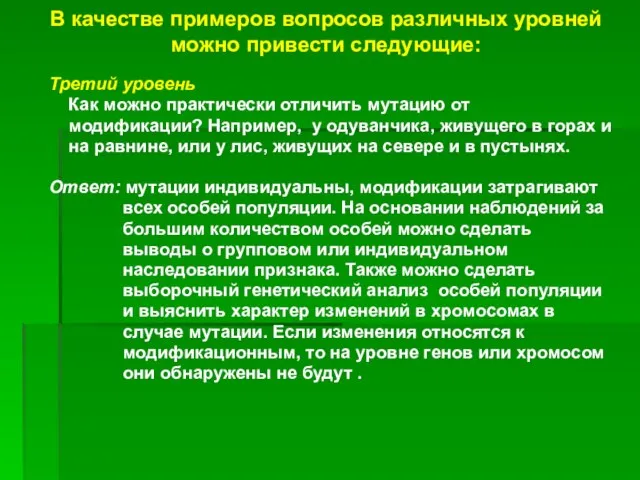 В качестве примеров вопросов различных уровней можно привести следующие:

Третий уровень
Как можно практически отличить мутацию от модификации? Например, у одуванчика, живущего в горах и на равнине, или у лис, живущих на севере и в пустынях.

Ответ: мутации индивидуальны, модификации затрагивают всех особей популяции. На основании наблюдений за большим количеством особей можно сделать выводы о групповом или индивидуальном наследовании признака. Также можно сделать выборочный генетический анализ особей популяции и выяснить характер изменений в хромосомах в случае мутации. Если изменения относятся к модификационным, то на уровне генов или хромосом они обнаружены не будут .